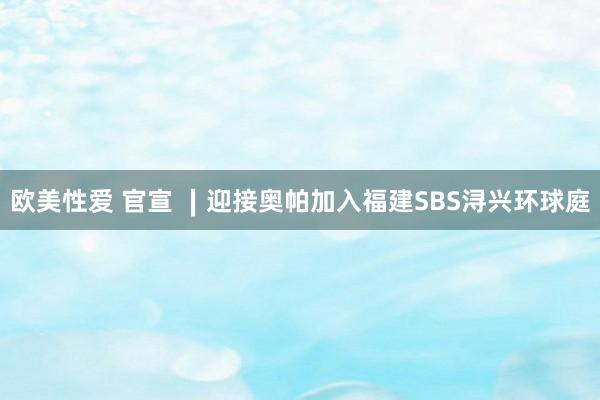 欧美性爱 官宣 ｜迎接奥帕加入福建SBS浔兴环球庭